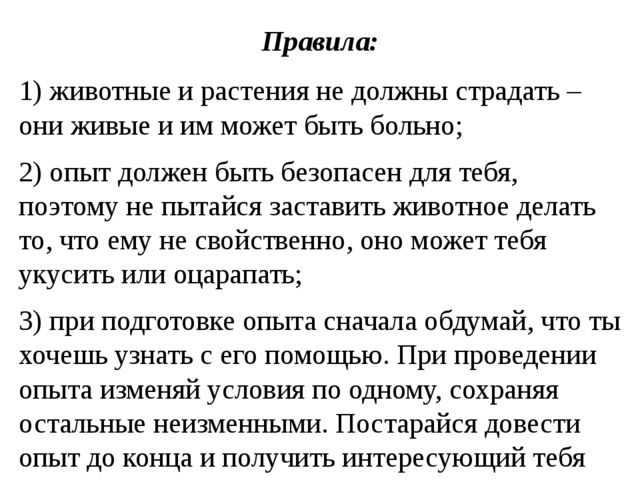 Правила:

1) животные и растения не должны страдать – они живые и им может быть больно;

2) опыт должен быть безопасен для тебя, поэтому не пытайся заставить животное делать то, что ему не свойственно, оно может тебя укусить или оцарапать;

3) при подготовке опыта сначала обдумай, что ты хочешь узнать с его помощью. При проведении опыта изменяй условия по одному, сохраняя остальные неизменными. Постарайся довести опыт до конца и получить интересующий тебя